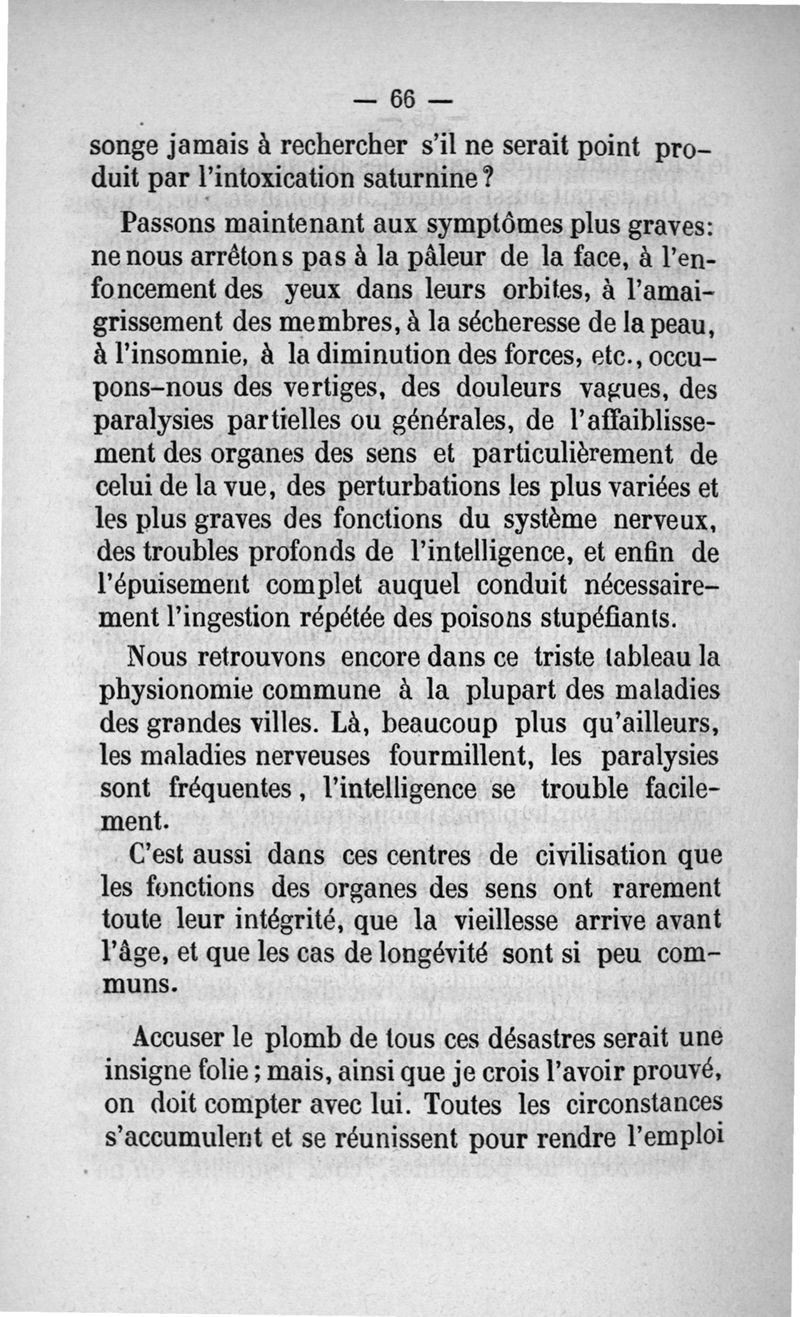 — 66 —

songe jamais à rechercher s'il ne serait point produit par l'intoxication saturnine ?

Passons maintenant aux symptômes plus graves: ne nous arrêtons pas à la pâleur de la face, à l'enfoncement des yeux dans leurs orbites, à l'amaigrissement des membres, à la sécheresse de la peau, à l'insomnie, à la diminution des forces, etc., occupons-nous des vertiges, des douleurs vagues, des paralysies partielles ou générales, de l'affaiblissement des organes des sens et particulièrement de celui de la vue, des perturbations les plus variées et les plus graves des fonctions du système nerveux, des troubles profonds de l'intelligence, et enfin de l'épuisement complet auquel conduit nécessairement l'ingestion répétée des poisons stupéfiants.

Nous retrouvons encore dans ce triste tableau la physionomie commune à la plupart des maladies des grandes villes. Là, beaucoup plus qu'ailleurs, les maladies nerveuses fourmillent, les paralysies sont fréquentes, l'intelligence se trouble facilement.

C'est aussi dans ces centres de civilisation que les fonctions des organes des sens ont rarement toute leur intégrité, que la vieillesse arrive avant l'âge, et que les cas de longévité sont si peu communs.

Accuser le plomb de tous ces désastres serait une insigne folie ; mais, ainsi que je crois l'avoir prouvé, on doit compter avec lui. Toutes les circonstances s'accumulent et se réunissent pour rendre l'emploi